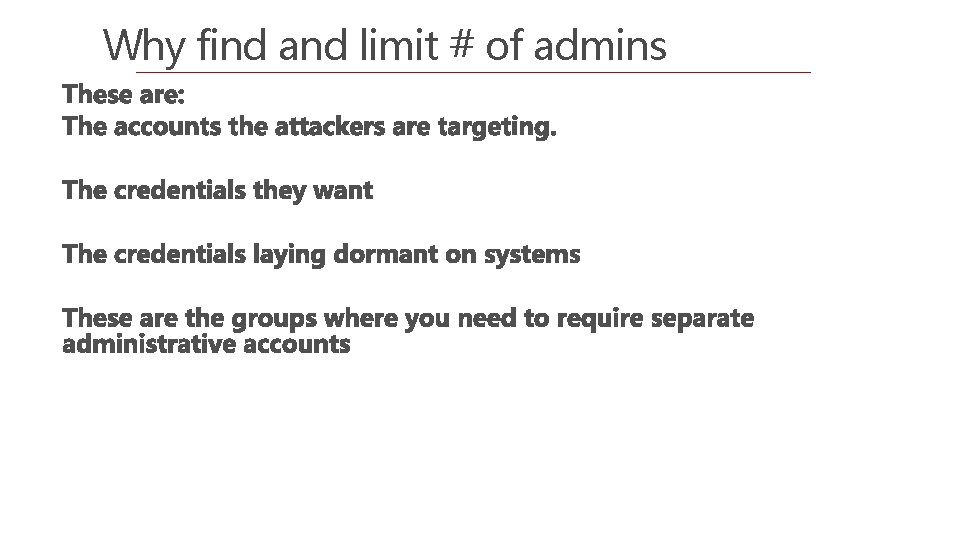 Why find and limit # of admins

These are:
The accounts the attackers are targeting.

The credentials they want

The credentials laying dormant on systems

These are the groups where you need to require separate administrative accounts